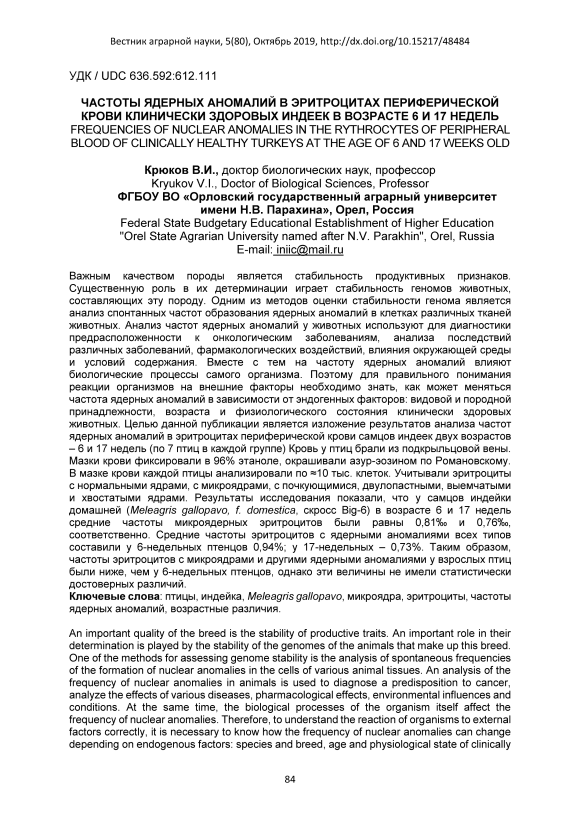 Вестник аграрной науки, 5(80), Октябрь 2019, http://dx.doi.org/10.15217/48484

УДК / UDC 636.592:612.111

ЧАСТОТЫ ЯДЕРНЫХ АНОМАЛИЙ В ЭРИТРОЦИТАХ ПЕРИФЕРИЧЕСКОЙ КРОВИ КЛИНИЧЕСКИ ЗДОРОВЫХ ИНДЕЕК В ВОЗРАСТЕ 6 И 17 НЕДЕЛЬ
FREQUENCIES OF NUCLEAR ANOMALIES IN THE RYTHROCYTES OF PERIPHERAL BLOOD OF CLINICALLY HEALTHY TURKEYS AT THE AGE OF 6 AND 17 WEEKS OLD

Крюков В.И., доктор биологических наук, профессор
Kryukov V.I., Doctor of Biological Sciences, Professor
ФГБОУ ВО «Орловский государственный аграрный университет имени Н.В. Парахина», Орел, Россия
Federal State Budgetary Educational Establishment of Higher Education "Orel State Agrarian University named after N.V. Parakhin", Orel, Russia
E-mail: iniic@mail.ru

Важным качеством породы является стабильность продуктивных признаков. Существенную роль в их детерминации играет стабильность геномов животных, составляющих эту породу. Одним из методов оценки стабильности генома является анализ спонтанных частот образования ядерных аномалий в клетках различных тканей животных. Анализ частот ядерных аномалий у животных используют для диагностики предрасположенности к онкологическим заболеваниям, анализа последствий различных заболеваний, фармакологических воздействий, влияния окружающей среды и условий содержания. Вместе с тем на частоту ядерных аномалий влияют биологические процессы самого организма. Поэтому для правильного понимания реакции организмов на внешние факторы необходимо знать, как может меняться частота ядерных аномалий в зависимости от эндогенных факторов: видовой и породной принадлежности, возраста и физиологического состояния клинически здоровых животных. Целью данной публикации является изложение результатов анализа частот ядерных аномалий в эритроцитах периферической крови самцов индеек двух возрастов – 6 и 17 недель (по 7 птиц в каждой группе) Кровь у птиц брали из подкрыльцовой вены. Мазки крови фиксировали в 96% этаноле, окрашивали азур-эозином по Романовскому. В мазке крови каждой птицы анализировали по ≈10 тыс. клеток. Учитывали эритроциты с нормальными ядрами, с микроядрами, с почкующимися, двулопастными, выемчатыми и хвостатыми ядрами. Результаты исследования показали, что у самцов индейки домашней (Meleagris gallopavo, f. domestica, скросс Big-6) в возрасте 6 и 17 недель средние частоты микроядерных эритроцитов были равны 0,81‰ и 0,76‰, соответственно. Средние частоты эритроцитов с ядерными аномалиями всех типов составили у 6-недельных птенцов 0,94%; у 17-недельных – 0,73%. Таким образом, частоты эритроцитов с микроядрами и другими ядерными аномалиями у взрослых птиц были ниже, чем у 6-недельных птенцов, однако эти величины не имели статистически достоверных различий.
Ключевые слова: птицы, индейка, Meleagris gallopavo, микроядра, эритроциты, частоты ядерных аномалий, возрастные различия.

An important quality of the breed is the stability of productive traits. An important role in their determination is played by the stability of the genomes of the animals that make up this breed. One of the methods for assessing genome stability is the analysis of spontaneous frequencies of the formation of nuclear anomalies in the cells of various animal tissues. An analysis of the frequency of nuclear anomalies in animals is used to diagnose a predisposition to cancer, analyze the effects of various diseases, pharmacological effects, environmental influences and conditions. At the same time, the biological processes of the organism itself affect the frequency of nuclear anomalies. Therefore, to understand the reaction of organisms to external factors correctly, it is necessary to know how the frequency of nuclear anomalies can change depending on endogenous factors: species and breed, age and physiological state of clinically

84